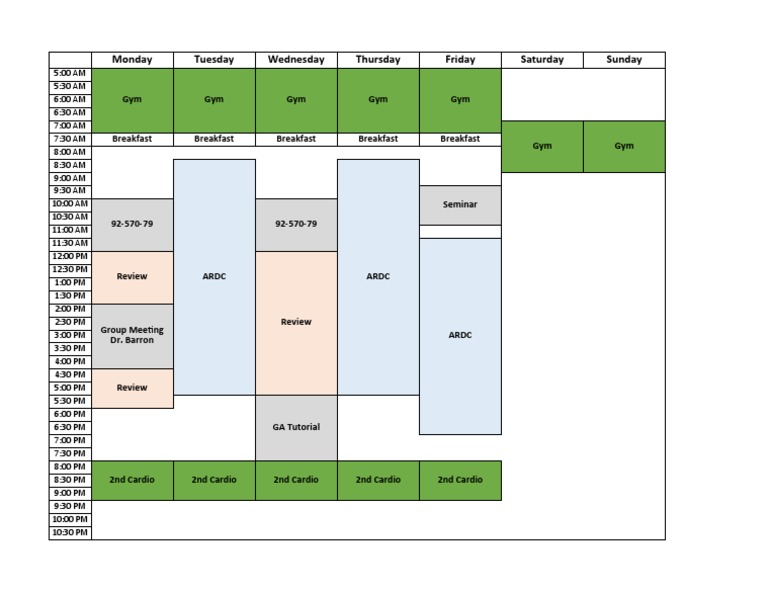 | | Monday | Tuesday | Wednesday | Thursday | Friday | Saturday | Sunday |
|---|---|---|---|---|---|---|---|
| 5:00 AM | Gym | Gym | Gym | Gym | Gym | | |
| 5:30 AM | | | | | | | |
| 6:00 AM | | | | | | | |
| 6:30 AM | | | | | | | |
| 7:00 AM | | | | | | Gym | Gym |
| 7:30 AM | Breakfast | Breakfast | Breakfast | Breakfast | Breakfast | | |
| 8:00 AM | | | | | | | |
| 8:30 AM | | ARDC | | ARDC | | | |
| 9:00 AM | | | | | | | |
| 9:30 AM | | | | | Seminar | | |
| 10:00 AM | 92-570-79 | | 92-570-79 | | | | |
| 10:30 AM | | | | | | | |
| 11:00 AM | | | | | | | |
| 11:30 AM | | | | | ARDC | | |
| 12:00 PM | Review | | Review | | | | |
| 12:30 PM | | | | | | | |
| 1:00 PM | | | | | | | |
| 1:30 PM | | | | | | | |
| 2:00 PM | Group Meeting Dr. Barron | | | | | | |
| 2:30 PM | | | | | | | |
| 3:00 PM | | | | | | | |
| 3:30 PM | | | | | | | |
| 4:00 PM | | | | | | | |
| 4:30 PM | Review | | | | | | |
| 5:00 PM | | | | | | | |
| 5:30 PM | | | GA Tutorial | | | | |
| 6:00 PM | | | | | | | |
| 6:30 PM | | | | | | | |
| 7:00 PM | | | | | | | |
| 7:30 PM | | | | | | | |
| 8:00 PM | 2nd Cardio | 2nd Cardio | 2nd Cardio | 2nd Cardio | 2nd Cardio | | |
| 8:30 PM | | | | | | | |
| 9:00 PM | | | | | | | |
| 9:30 PM | | | | | | | |
| 10:00 PM | | | | | | | |
| 10:30 PM | | | | | | | |